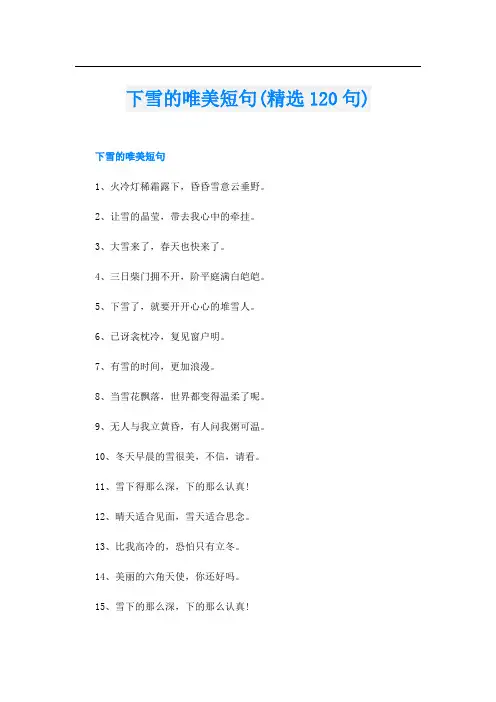 下雪的唯美短句(精选 120 句)

下雪的唯美短句

1、火冷灯稀霜露下，昏昏雪意云垂野。

2、让雪的晶莹，带去我心中的牵挂。

3、大雪来了，春天也快来了。

4、三日柴门拥不开，阶平庭满白皑皑。

5、下雪了，就要开开心心的堆雪人。

6、已讶衾枕冷，复见窗户明。

7、有雪的时间，更加浪漫。

8、当雪花飘落，世界都变得温柔了呢。

9、无人与我立黄昏，有人问我粥可温。

10、冬天早晨的雪很美，不信，请看。

11、雪下得那么深，下的那么认真!

12、晴天适合见面，雪天适合思念。

13、比我高冷的，恐怕只有立冬。

14、美丽的六角天使，你还好吗。

15、雪下的那么深，下的那么认真!